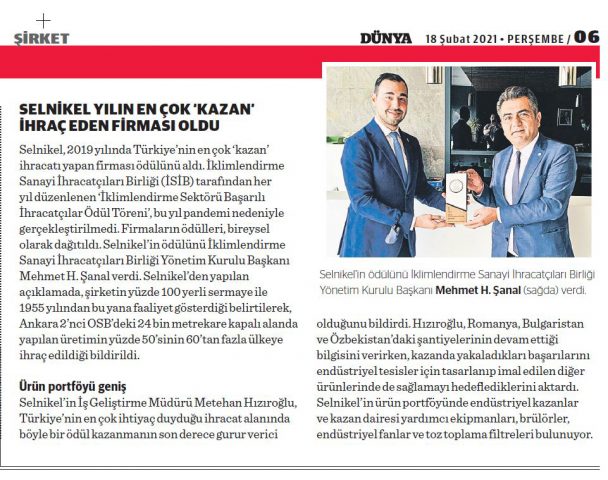 ŞİRKET

DÜNYA 18 Şubat 2021 • PERŞEMBE / 06

SELNİKEL YILIN EN ÇOK 'KAZAN' İHRAÇ EDEN FİRMASI OLDU

Selnikel, 2019 yılında Türkiye'nin en çok 'kazan' ihracatı yapan firması ödülünü aldı. İklimlendirme Sanayi İhracatçıları Birliği (İSİB) tarafından her yıl düzenlenen 'İklimlendirme Sektörü Başarılı İhracatçılar Ödül Töreni', bu yıl pandemi nedeniyle gerçekleştirilmedi. Firmaların ödülleri, bireysel olarak dağıtıldı. Selnikel'in ödülünü İklimlendirme Sanayi İhracatçıları Birliği Yönetim Kurulu Başkanı Mehmet H. Şanal verdi. Selnikel'den yapılan açıklamada, şirketin yüzde 100 yerli sermaye ile 1955 yılından bu yana faaliyet gösterdiği belirtilerek, Ankara 2'nci OSB'deki 24 bin metrekare kapalı alanda yapılan üretimin yüzde 50'sinin 60'tan fazla ülkeye ihraç edildiği bildirildi.

Ürün portföyü geniş

Selnikel'in İş Geliştirme Müdürü Metehan Hızıroğlu, Türkiye'nin en çok ihtiyaç duyduğu ihracat alanında böyle bir ödül kazanmanın son derece gurur verici olduğunu bildirdi. Hızıroğlu, Romanya, Bulgaristan ve Özbekistan'daki şantiyelerinin devam ettiği bilgisini verirken, kazanda yakaladıkları başarılarını endüstriyel tesisler için tasarlanıp imal edilen diğer ürünlerinde de sağlamayı hedeflediklerini aktardı. Selnikel'in ürün portföyünde endüstriyel kazanlar ve kazan dairesi yardımcı ekipmanları, brülörler, endüstriyel fanlar ve toz toplama filtreleri bulunuyor.

Selnikel'in ödülünü İklimlendirme Sanayi İhracatçıları Birliği Yönetim Kurulu Başkanı Mehmet H. Şanal (sağda) verdi.